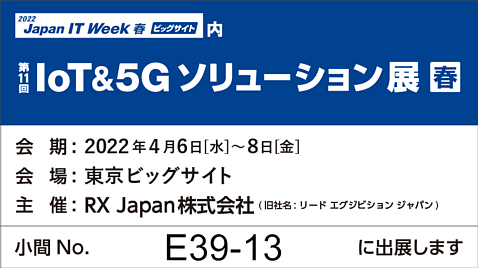 2022 Japan IT Week 春 ビッグサイト 内

第11回 IoT&5G ソリューション展 春

会　期：2022年4月6日[水]～8日[金]
会　場：東京ビッグサイト
主　催：RX Japan株式会社（旧社名：リード エグジビション ジャパン）

小間 No. E39-13 に出展します